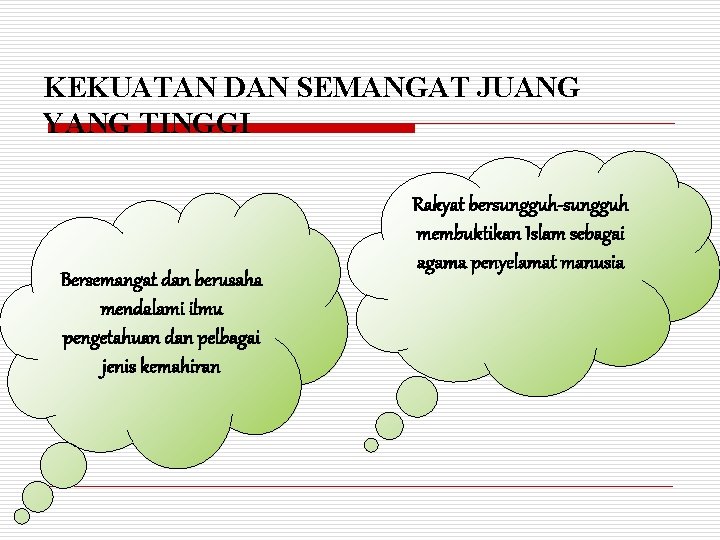 KEKUATAN DAN SEMANGAT JUANG YANG TINGGI

Bersemangat dan berusaha mendalami ilmu pengetahuan dan pelbagai jenis kemahiran

Rakyat bersungguh-sungguh membuktikan Islam sebagai agama penyelamat manusia